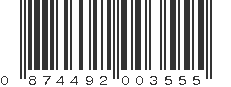 0 874492 003555